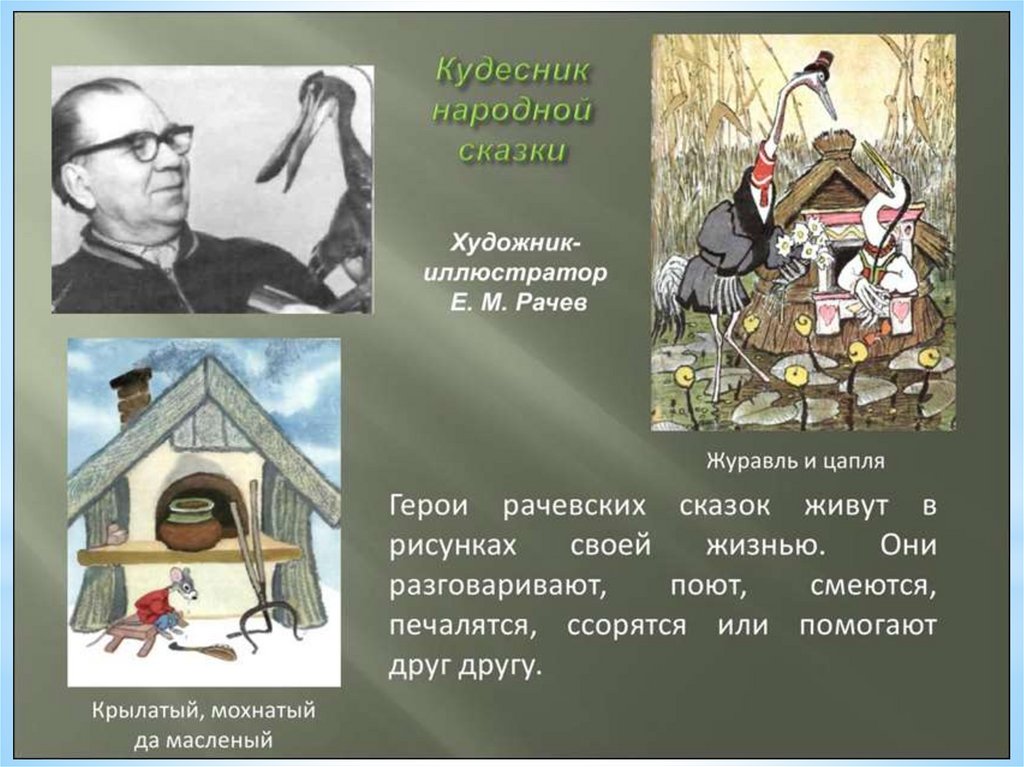 Кудесник народной сказки

Художник-иллюстратор Е. М. Рачев

Журавль и цапля

Герои рачевских сказок живут в рисунках своей жизнью. Они разговаривают, поют, смеются, печалятся, ссорятся или помогают друг другу.

Крылатый, мохнатый да масленый